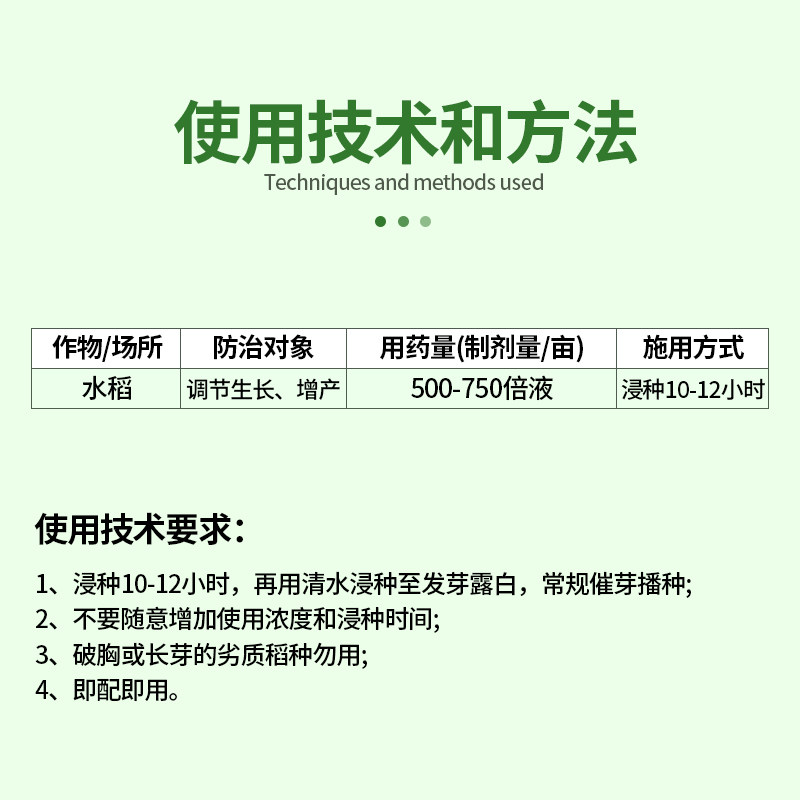 使用技术和方法
Techniques and methods used

| 作物/场所 | 防治对象 | 用药量(制剂量/亩) | 施用方式 |
|---|---|---|---|
| 水稻 | 调节生长、增产 | 500-750倍液 | 浸种10-12小时 |

使用技术要求：

1、浸种10-12小时，再用清水浸种至发芽露白，常规催芽播种;
2、不要随意增加使用浓度和浸种时间;
3、破胸或长芽的劣质稻种勿用;
4、即配即用。